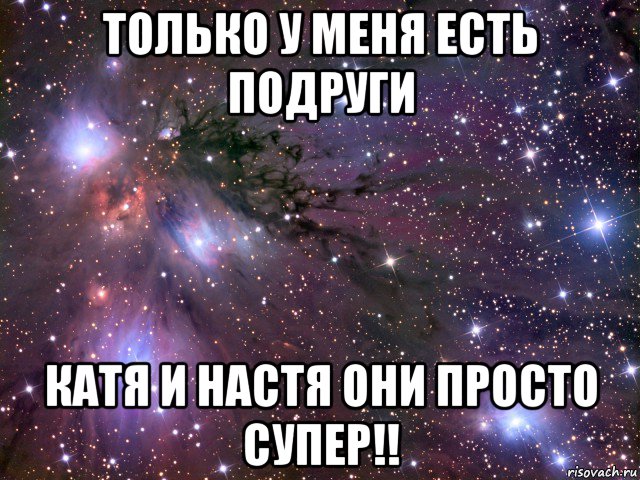 ТОЛЬКО У МЕНЯ ЕСТЬ ПОДРУГИ

КАТЯ И НАСТЯ ОНИ ПРОСТО СУПЕР!!

risovach.ru